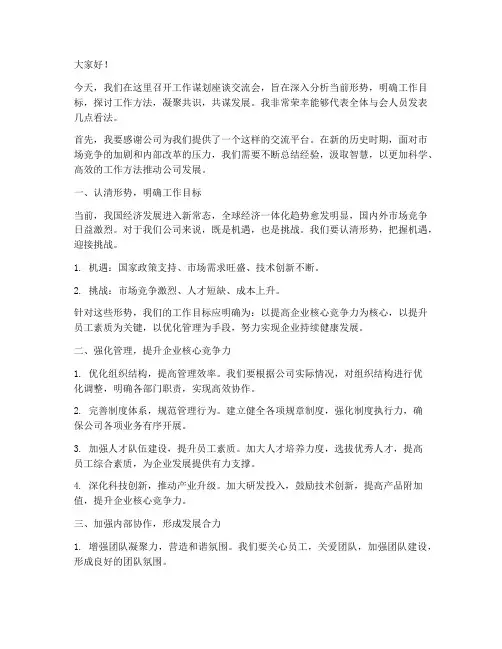 大家好！

今天，我们在这里召开工作谋划座谈交流会，旨在深入分析当前形势，明确工作目标，探讨工作方法，凝聚共识，共谋发展。我非常荣幸能够代表全体与会人员发表几点看法。

首先，我要感谢公司为我们提供了一个这样的交流平台。在新的历史时期，面对市场竞争的加剧和内部改革的压力，我们需要不断总结经验，汲取智慧，以更加科学、高效的工作方法推动公司发展。

一、认清形势，明确工作目标

当前，我国经济发展进入新常态，全球经济一体化趋势愈发明显，国内外市场竞争日益激烈。对于我们公司来说，既是机遇，也是挑战。我们要认清形势，把握机遇，迎接挑战。

1. 机遇：国家政策支持、市场需求旺盛、技术创新不断。

2. 挑战：市场竞争激烈、人才短缺、成本上升。

针对这些形势，我们的工作目标应明确为：以提高企业核心竞争力为核心，以提升员工素质为关键，以优化管理为手段，努力实现企业持续健康发展。

二、强化管理，提升企业核心竞争力

1. 优化组织结构，提高管理效率。我们要根据公司实际情况，对组织结构进行优化调整，明确各部门职责，实现高效协作。

2. 完善制度体系，规范管理行为。建立健全各项规章制度，强化制度执行力，确保公司各项业务有序开展。

3. 加强人才队伍建设，提升员工素质。加大人才培养力度，选拔优秀人才，提高员工综合素质，为企业发展提供有力支撑。

4. 深化科技创新，推动产业升级。加大研发投入，鼓励技术创新，提高产品附加值，提升企业核心竞争力。

三、加强内部协作，形成发展合力

1. 增强团队凝聚力，营造和谐氛围。我们要关心员工，关爱团队，加强团队建设，形成良好的团队氛围。